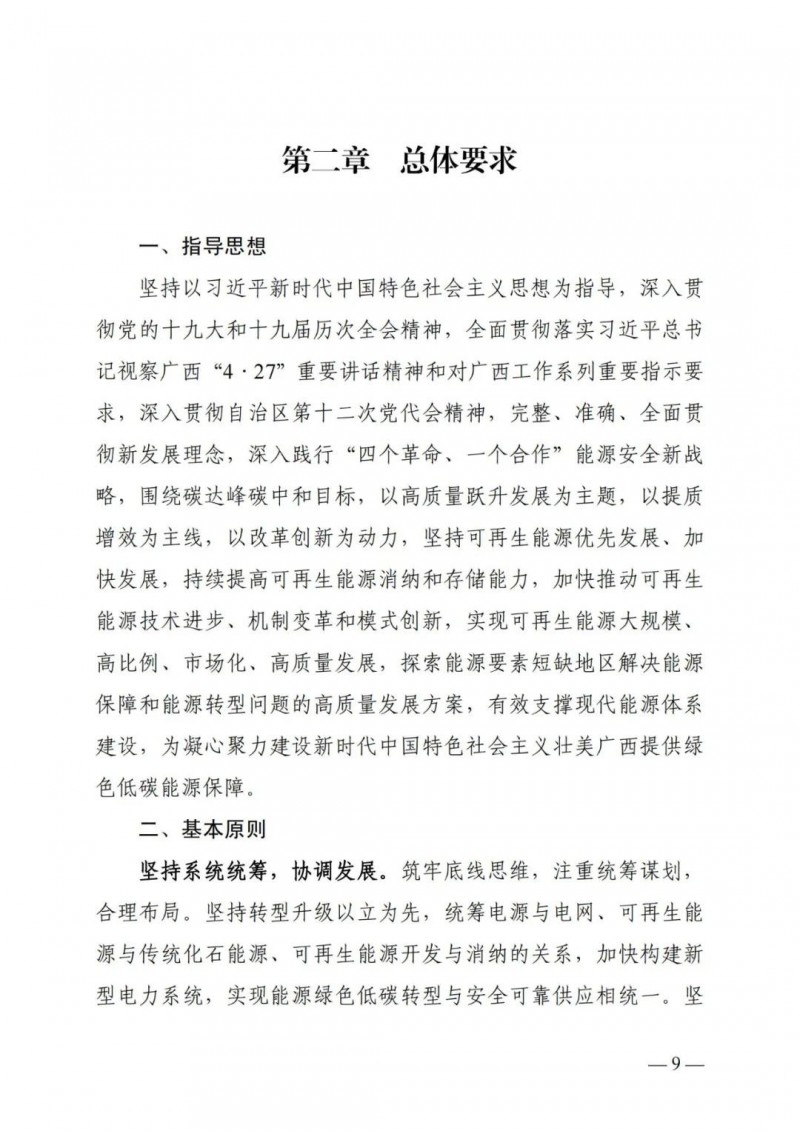 第二章　总体要求

一、指导思想

坚持以习近平新时代中国特色社会主义思想为指导，深入贯彻党的十九大和十九届历次全会精神，全面贯彻落实习近平总书记视察广西“4·27”重要讲话精神和对广西工作系列重要指示要求，深入贯彻自治区第十二次党代会精神，完整、准确、全面贯彻新发展理念，深入践行“四个革命、一个合作”能源安全新战略，围绕碳达峰碳中和目标，以高质量跃升发展为主题，以提质增效为主线，以改革创新为动力，坚持可再生能源优先发展、加快发展，持续提高可再生能源消纳和存储能力，加快推动可再生能源技术进步、机制变革和模式创新，实现可再生能源大规模、高比例、市场化、高质量发展，探索能源要素短缺地区解决能源保障和能源转型问题的高质量发展方案，有效支撑现代能源体系建设，为凝心聚力建设新时代中国特色社会主义壮美广西提供绿色低碳能源保障。

二、基本原则

坚持系统统筹，协调发展。筑牢底线思维，注重统筹谋划，合理布局。坚持转型升级以立为先，统筹电源与电网、可再生能源与传统化石能源、可再生能源开发与消纳的关系，加快构建新型电力系统，实现能源绿色低碳转型与安全可靠供应相统一。坚

—9—